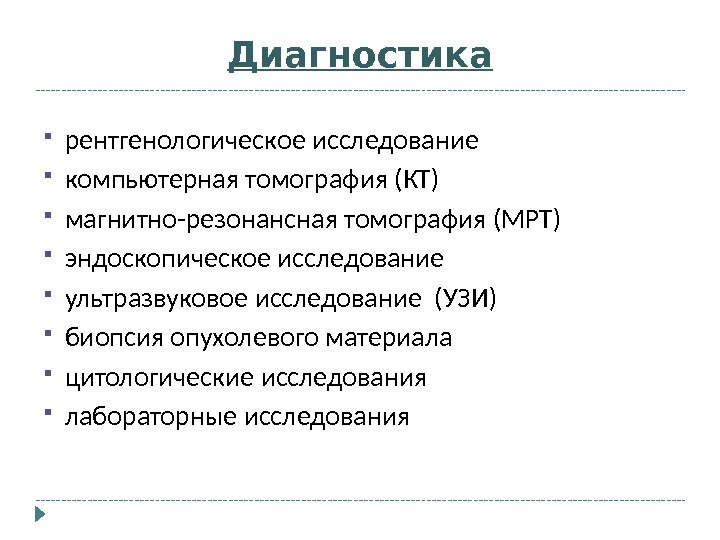 Диагностика

- рентгенологическое исследование
- компьютерная томография (КТ)
- магнитно-резонансная томография (МРТ)
- эндоскопическое исследование
- ультразвуковое исследование (УЗИ)
- биопсия опухолевого материала
- цитологические исследования
- лабораторные исследования